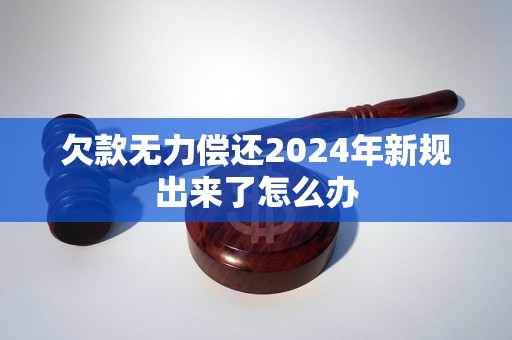 欠款无力偿还2024年新规出来了怎么办